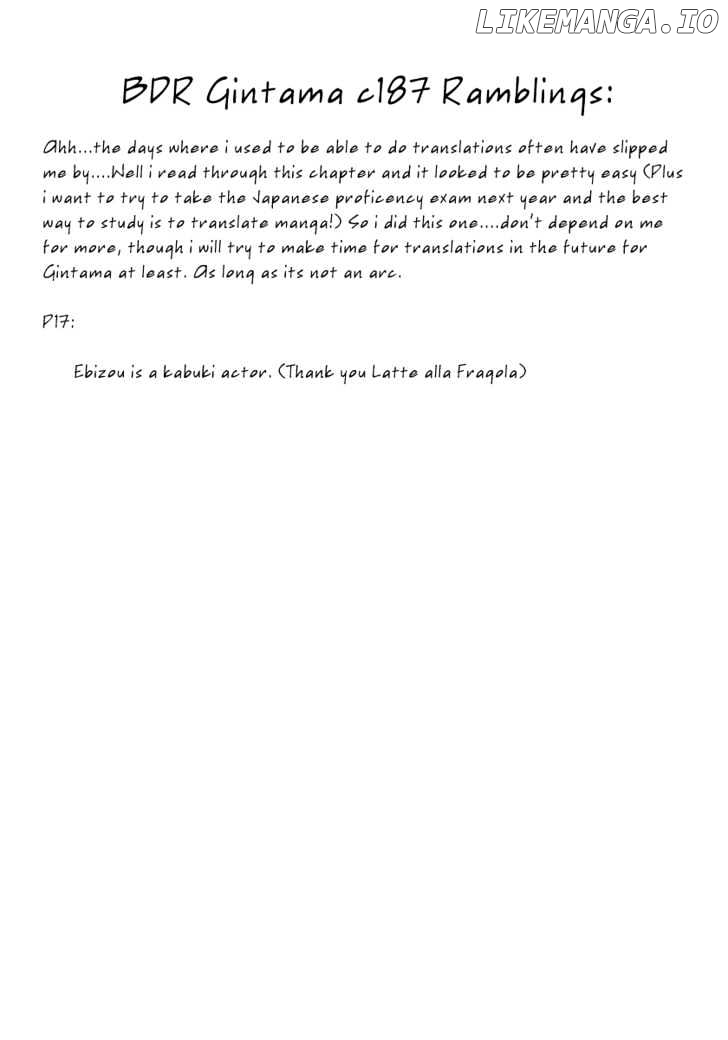 LIKEMANGA.IO

BDR Gintama c187 Ramblings:

Ahh...the days where i used to be able to do translations often have slipped me by....Well i read through this chapter and it looked to be pretty easy (Plus i want to try to take the Japanese proficency exam next year and the best way to study is to translate manga!) So i did this one....don't depend on me for more, though i will try to make time for translations in the future for Gintama at least. As long as its not an arc.

P17:

Ebizou is a kabuki actor. (Thank you Latte alla Fragola)